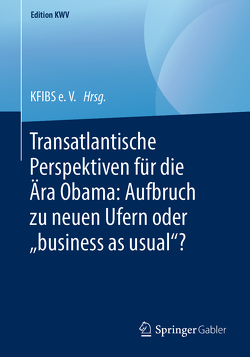 Edition KWV

KFIBS e. V. Hrsg.

Transatlantische Perspektiven für die Ära Obama: Aufbruch zu neuen Ufern oder „business as usual“?

Springer Gabler